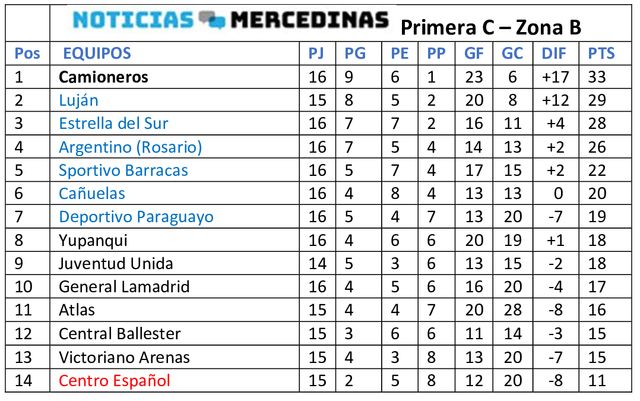 NOTICIAS MERCEDINAS Primera C – Zona B

| Pos | EQUIPOS | PJ | PG | PE | PP | GF | GC | DIF | PTS |
|---|---|---|---|---|---|---|---|---|---|
| 1 | Camioneros | 16 | 9 | 6 | 1 | 23 | 6 | +17 | 33 |
| 2 | Luján | 15 | 8 | 5 | 2 | 20 | 8 | +12 | 29 |
| 3 | Estrella del Sur | 16 | 7 | 7 | 2 | 16 | 11 | +4 | 28 |
| 4 | Argentino (Rosario) | 16 | 7 | 5 | 4 | 14 | 13 | +2 | 26 |
| 5 | Sportivo Barracas | 16 | 5 | 7 | 4 | 17 | 15 | +2 | 22 |
| 6 | Cañuelas | 16 | 4 | 8 | 4 | 13 | 13 | 0 | 20 |
| 7 | Deportivo Paraguayo | 16 | 5 | 4 | 7 | 13 | 20 | -7 | 19 |
| 8 | Yupanqui | 16 | 4 | 6 | 6 | 20 | 19 | +1 | 18 |
| 9 | Juventud Unida | 14 | 5 | 3 | 6 | 13 | 15 | -2 | 18 |
| 10 | General Lamadrid | 16 | 4 | 5 | 6 | 16 | 20 | -4 | 17 |
| 11 | Atlas | 15 | 4 | 4 | 7 | 20 | 28 | -8 | 16 |
| 12 | Central Ballester | 15 | 3 | 6 | 6 | 11 | 14 | -3 | 15 |
| 13 | Victoriano Arenas | 15 | 4 | 3 | 8 | 13 | 20 | -7 | 15 |
| 14 | Centro Español | 15 | 2 | 5 | 8 | 12 | 20 | -8 | 11 |